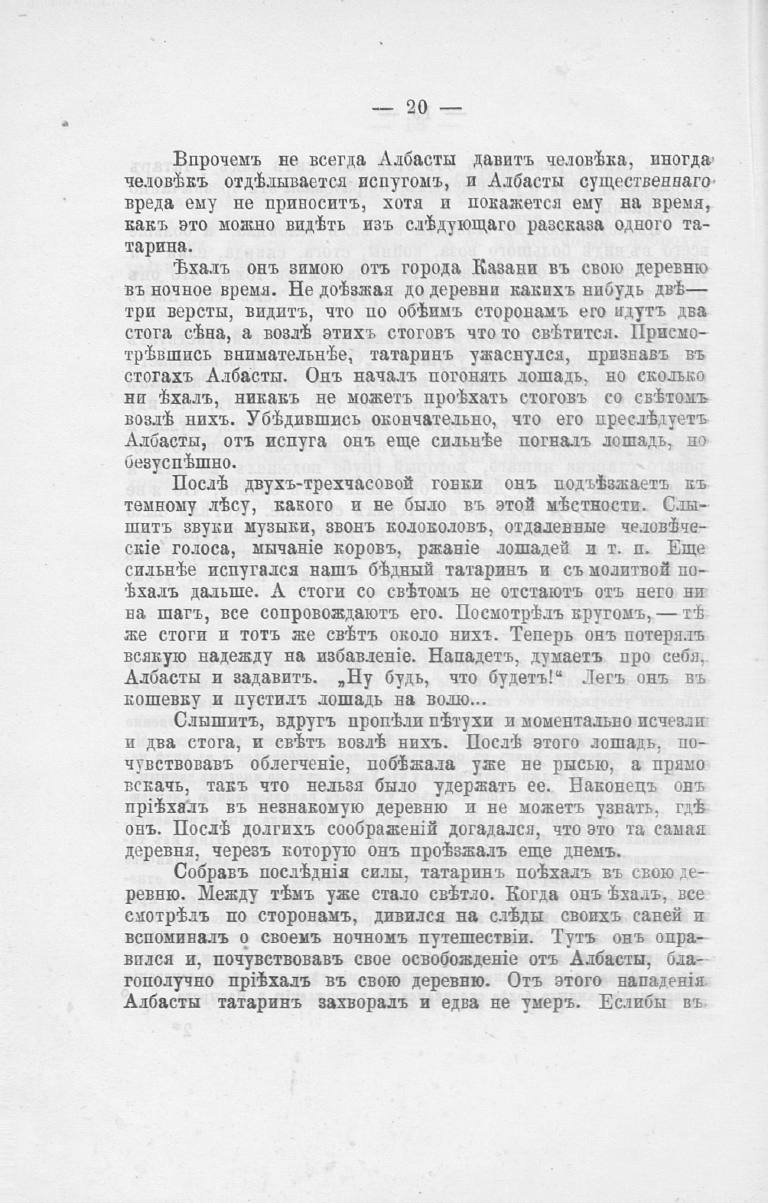 — 20 —

Впрочемъ не всегда Албасты давитъ человѣка, иногда человѣкъ отдѣлывается испугомъ, и Албасты существеннаго вреда ему не приноситъ, хотя и покажется ему на время, какъ это можно видѣть изъ слѣдующаго разсказа одного татарина.

Ѣхалъ онъ зимою отъ города Казани въ свою деревню въ ночное время. Не доѣзжая до деревни какихъ нибудь двѣ—три версты, видитъ, что по обѣимъ сторонамъ его идутъ два стога сѣна, а возлѣ этихъ стоговъ что то свѣтится. Присмотрѣвшись внимательнѣе, татаринъ ужаснулся, признавъ въ стогахъ Албасты. Онъ началъ погонять лошадь, но сколько ни ѣхалъ, никакъ не можетъ проѣхать стоговъ со свѣтомъ возлѣ нихъ. Убѣдившись окончательно, что его преслѣдуетъ Албасты, отъ испуга онъ еще сильнѣе погналъ лошадь, но безуспѣшно.

Послѣ двухъ-трехчасовой гонки онъ подъѣзжаетъ къ темному лѣсу, какого и не было въ этой мѣстности. Слышитъ звуки музыки, звонъ колоколовъ, отдаленные человѣческіе голоса, мычаніе коровъ, ржаніе лошадей и т. п. Еще сильнѣе испугался нашъ бѣдный татаринъ и съ молитвой поѣхалъ дальше. А стоги со свѣтомъ не отстаютъ отъ него ни на шагъ, все сопровождаютъ его. Посмотрѣлъ кругомъ, — тѣ же стоги и тотъ же свѣтъ около нихъ. Теперь онъ потерялъ всякую надежду на избавленіе. Нападетъ, думаетъ про себя, Албасты и задавитъ. „Ну будь, что будетъ!“ Легъ онъ въ кошевку и пустилъ лошадь на волю...

Слышитъ, вдругъ пропѣли пѣтухи и моментально исчезли и два стога, и свѣтъ возлѣ нихъ. Послѣ этого лошадь, почувствовавъ облегченіе, побѣжала уже не рысью, а прямо вскачь, такъ что нельзя было удержать ее. Наконецъ онъ пріѣхалъ въ незнакомую деревню и не можетъ узнать, гдѣ онъ. Послѣ долгихъ соображеній догадался, что это та самая деревня, черезъ которую онъ проѣзжалъ еще днемъ.

Собравъ послѣднія силы, татаринъ поѣхалъ въ свою деревню. Между тѣмъ уже стало свѣтло. Когда онъ ѣхалъ, все смотрѣлъ по сторонамъ, дивился на слѣды своихъ саней и вспоминалъ о своемъ ночномъ путешествіи. Тутъ онъ оправился и, почувствовавъ свое освобожденіе отъ Албасты, благополучно пріѣхалъ въ свою деревню. Отъ этого нападенія Албасты татаринъ захворалъ и едва не умеръ. Еслибы въ